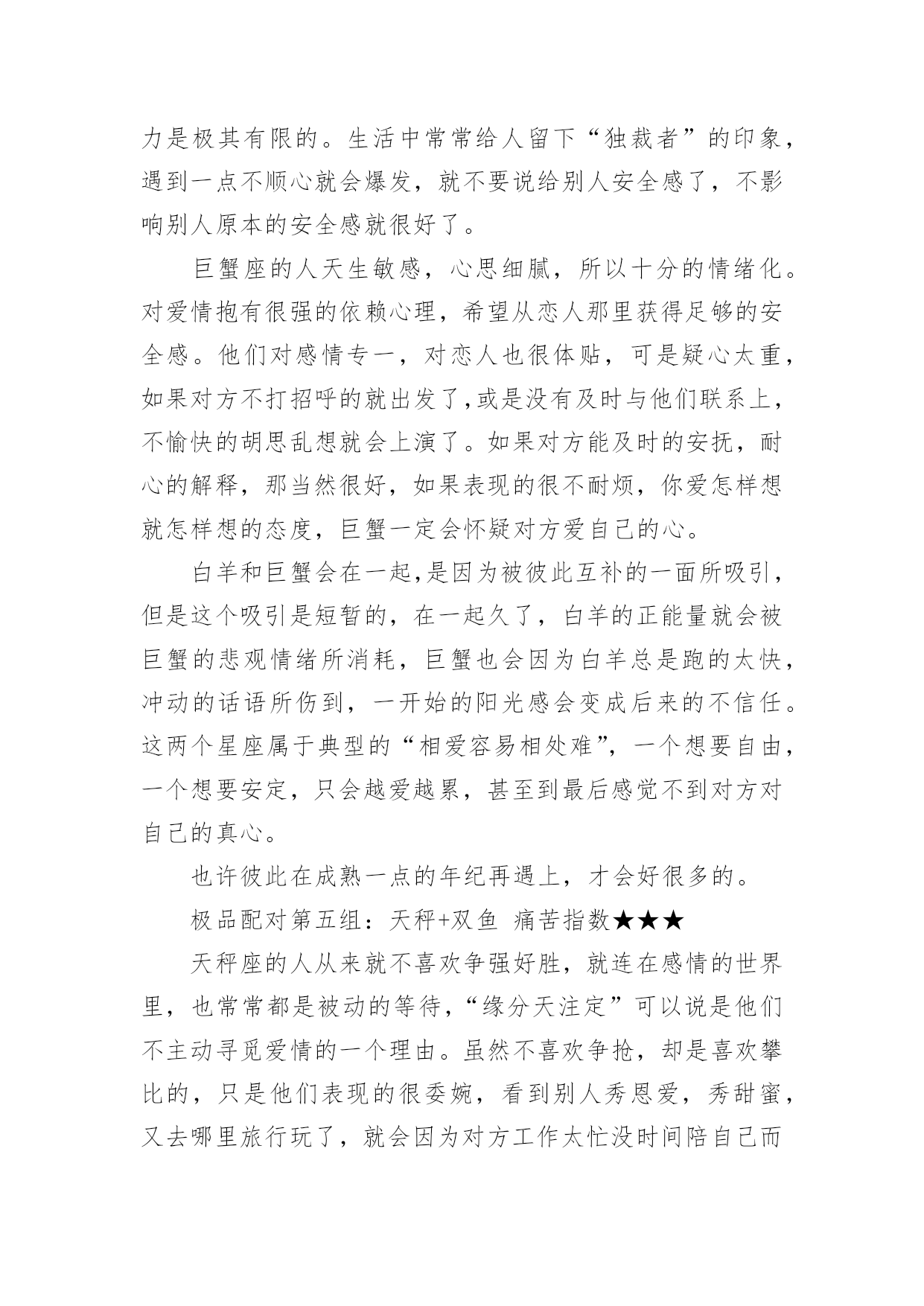 力是极其有限的。生活中常常给人留下“独裁者”的印象，遇到一点不顺心就会爆发，就不要说给别人安全感了，不影响别人原本的安全感就很好了。

巨蟹座的人天生敏感，心思细腻，所以十分的情绪化。对爱情抱有很强的依赖心理，希望从恋人那里获得足够的安全感。他们对感情专一，对恋人也很体贴，可是疑心太重，如果对方不打招呼的就出发了,或是没有及时与他们联系上，不愉快的胡思乱想就会上演了。如果对方能及时的安抚，耐心的解释，那当然很好，如果表现的很不耐烦，你爱怎样想就怎样想的态度，巨蟹一定会怀疑对方爱自己的心。

白羊和巨蟹会在一起,是因为被彼此互补的一面所吸引，但是这个吸引是短暂的，在一起久了，白羊的正能量就会被巨蟹的悲观情绪所消耗，巨蟹也会因为白羊总是跑的太快，冲动的话语所伤到，一开始的阳光感会变成后来的不信任。这两个星座属于典型的“相爱容易相处难”，一个想要自由，一个想要安定，只会越爱越累，甚至到最后感觉不到对方对自己的真心。

也许彼此在成熟一点的年纪再遇上，才会好很多的。

极品配对第五组：天秤+双鱼 痛苦指数★★★

天秤座的人从来就不喜欢争强好胜，就连在感情的世界里，也常常都是被动的等待，“缘分天注定”可以说是他们不主动寻觅爱情的一个理由。虽然不喜欢争抢，却是喜欢攀比的，只是他们表现的很委婉，看到别人秀恩爱，秀甜蜜，又去哪里旅行玩了，就会因为对方工作太忙没时间陪自己而